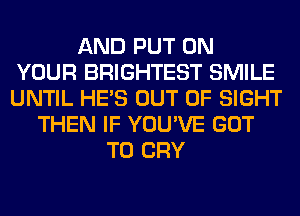 AND PUT ON
YOUR BRIGHTEST SMILE
UNTIL HE'S OUT OF SIGHT
THEN IF YOU'VE GOT
TO CRY